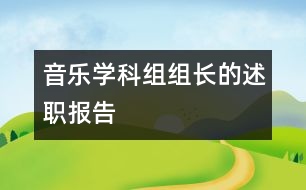 音乐学科组组长的述职报告